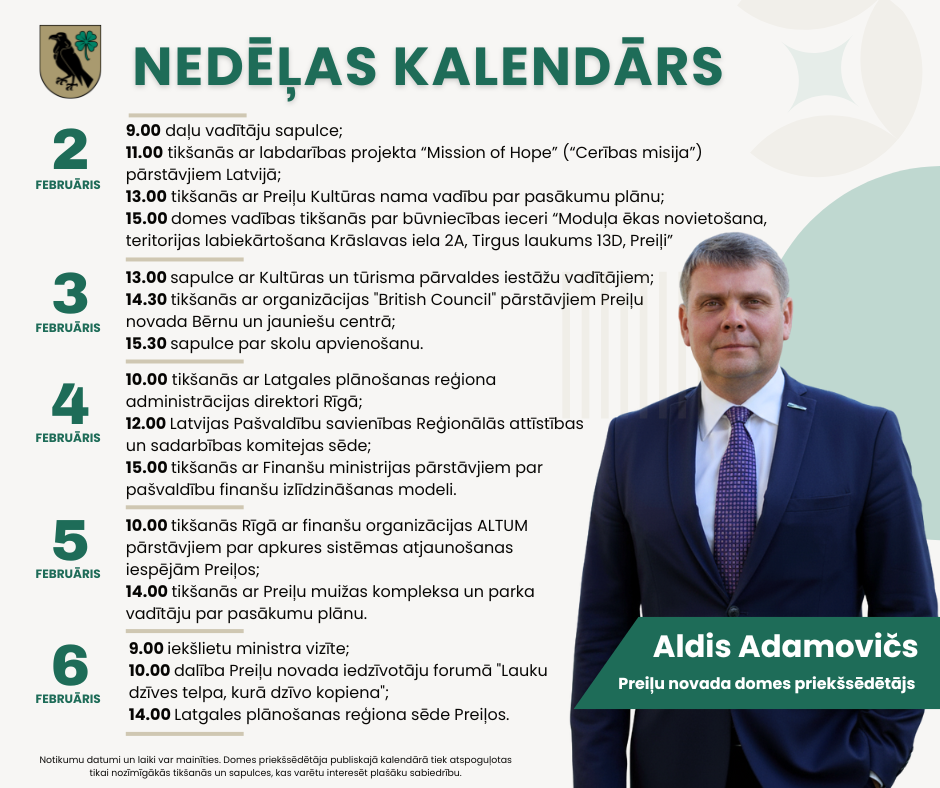 NEDĒĻAS KALENDĀRS

2
FEBRUĀRIS

9.00 daļu vadītāju sapulce;
11.00 tikšanās ar labdarības projekta “Mission of Hope” (“Cerības misija”) pārstāvjiem Latvijā;
13.00 tikšanās ar Preiļu Kultūras nama vadību par pasākumu plānu;
15.00 domes vadības tikšanās par būvniecības ieceri “Moduļa ēkas novietošana, teritorijas labiekārtošana Krāslavas iela 2A, Tirgus laukums 13D, Preiļi”

3
FEBRUĀRIS

13.00 sapulce ar Kultūras un tūrisma pārvaldes iestāžu vadītājiem;
14.30 tikšanās ar organizācijas "British Council" pārstāvjiem Preiļu novada Bērnu un jauniešu centrā;
15.30 sapulce par skolu apvienošanu.

4
FEBRUĀRIS

10.00 tikšanās ar Latgales plānošanas reģiona administrācijas direktori Rīgā;
12.00 Latvijas Pašvaldību savienības Reģionālās attīstības un sadarbības komitejas sēde;
15.00 tikšanās ar Finanšu ministrijas pārstāvjiem par pašvaldību finanšu izlīdzināšanas modeli.

5
FEBRUĀRIS

10.00 tikšanās Rīgā ar finanšu organizācijas ALTUM pārstāvjiem par apkures sistēmas atjaunošanas iespējām Preiļos;
14.00 tikšanās ar Preiļu muižas kompleksa un parka vadītāju par pasākumu plānu.

6
FEBRUĀRIS

9.00 iekšlietu ministra vizīte;
10.00 dalība Preiļu novada iedzīvotāju forumā "Lauku dzīves telpa, kurā dzīvo kopiena";
14.00 Latgales plānošanas reģiona sēde Preiļos.

Aldis Adamovičs
Preiļu novada domes priekšsēdētājs

Notikumu datumi un laiki var mainīties. Domes priekšsēdētāja publiskajā kalendārā tiek atspoguļotas tikai nozīmīgākās tikšanās un sapulces, kas varētu interesēt plašāku sabiedrību.